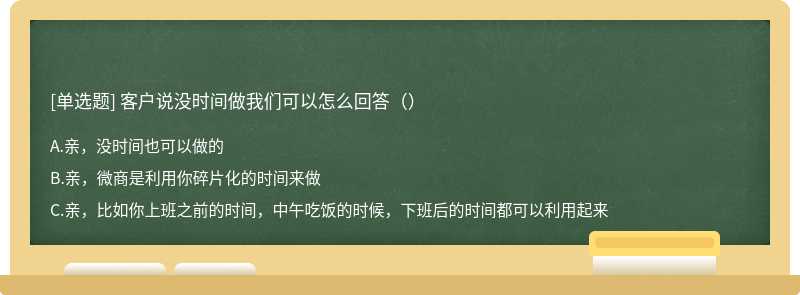 [单选题] 客户说没时间做我们可以怎么回答（）

A.亲，没时间也可以做的

B.亲，微商是利用你碎片化的时间来做

C.亲，比如你上班之前的时间，中午吃饭的时候，下班后的时间都可以利用起来